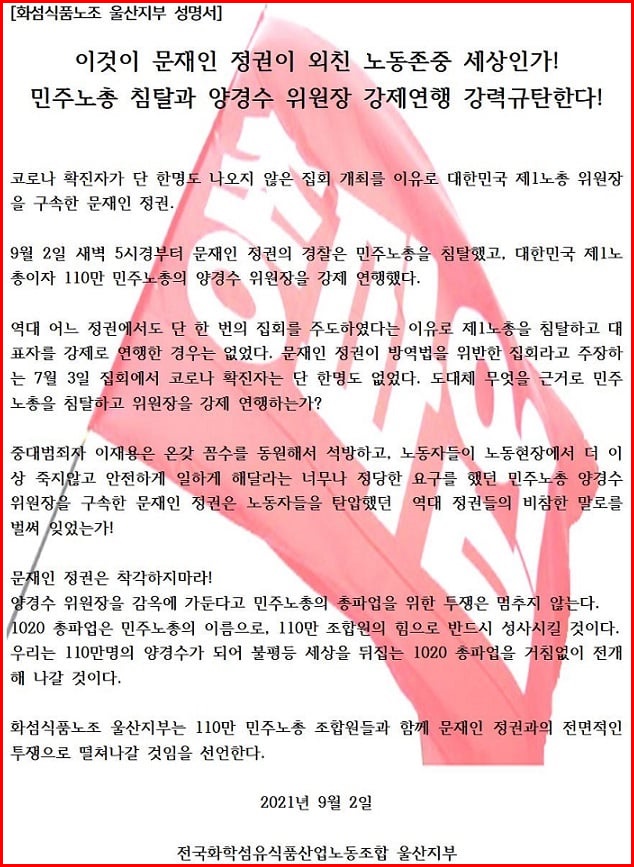 [화섬식품노조 울산지부 성명서]

이것이 문재인 정권이 외친 노동존중 세상인가!
민주노총 침탈과 양경수 위원장 강제연행 강력규탄한다!

코로나 확진자가 단 한명도 나오지 않은 집회 개최를 이유로 대한민국 제1노총 위원장을 구속한 문재인 정권.

9월 2일 새벽 5시경부터 문재인 정권의 경찰은 민주노총을 침탈했고, 대한민국 제1노총이자 110만 민주노총의 양경수 위원장을 강제 연행했다.

역대 어느 정권에서도 단 한 번의 집회를 주도하였다는 이유로 제1노총을 침탈하고 대표자를 강제로 연행한 경우는 없었다. 문재인 정권이 방역법을 위반한 집회라고 주장하는 7월 3일 집회에서 코로나 확진자는 단 한명도 없었다. 도대체 무엇을 근거로 민주노총을 침탈하고 위원장을 강제 연행하는가?

중대범죄자 이재용은 온갖 꼼수를 동원해서 석방하고, 노동자들이 노동현장에서 더 이상 죽지않고 안전하게 일하게 해달라는 너무나 정당한 요구를 했던 민주노총 양경수 위원장을 구속한 문재인 정권은 노동자들을 탄압했던 역대 정권들의 비참한 말로를 벌써 잊었는가!

문재인 정권은 착각하지마라!
양경수 위원장을 감옥에 가둔다고 민주노총의 총파업을 위한 투쟁은 멈추지 않는다.
1020 총파업은 민주노총의 이름으로, 110만 조합원의 힘으로 반드시 성사시킬 것이다.
우리는 110만명의 양경수가 되어 불평등 세상을 뒤집는 1020 총파업을 거침없이 전개해 나갈 것이다.

화섬식품노조 울산지부는 110만 민주노총 조합원들과 함께 문재인 정권과의 전면적인 투쟁으로 떨쳐나갈 것임을 선언한다.

2021년 9월 2일

전국화학섬유식품산업노동조합 울산지부